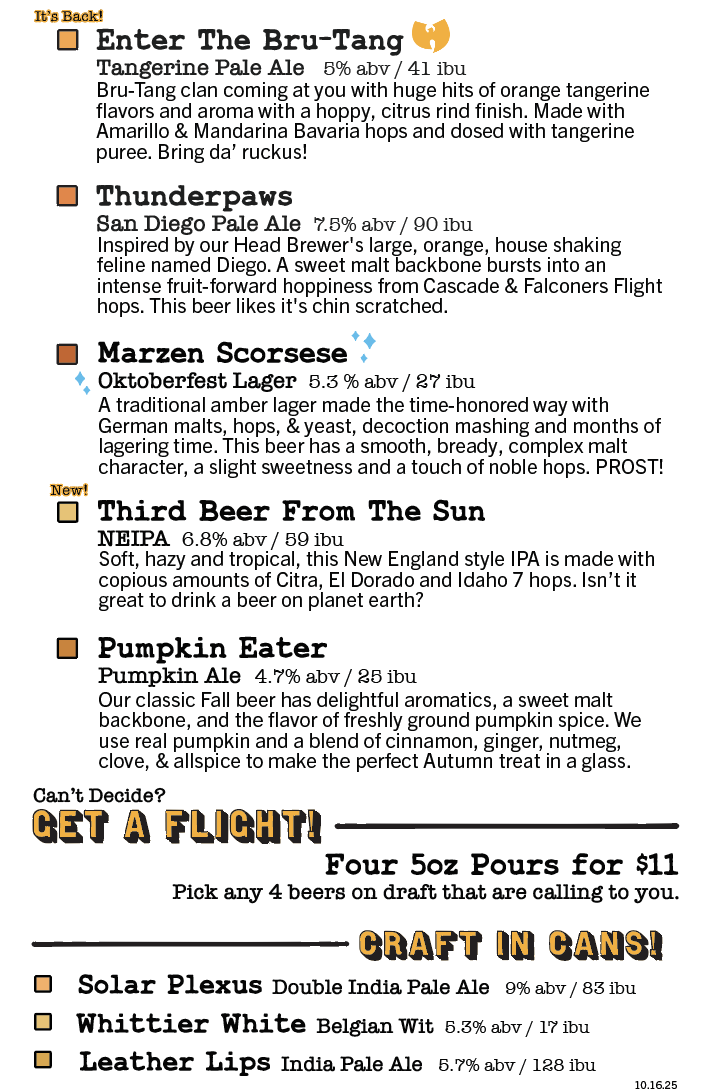 It's Back!

Enter The Bru-Tang
Tangerine Pale Ale 5% abv / 41 ibu
Bru-Tang clan coming at you with huge hits of orange tangerine flavors and aroma with a hoppy, citrus rind finish. Made with Amarillo & Mandarina Bavaria hops and dosed with tangerine puree. Bring da' ruckus!

Thunderpaws
San Diego Pale Ale 7.5% abv / 90 ibu
Inspired by our Head Brewer's large, orange, house shaking feline named Diego. A sweet malt backbone bursts into an intense fruit-forward hoppiness from Cascade & Falconers Flight hops. This beer likes it's chin scratched.

Marzen Scorsese
Oktoberfest Lager 5.3 % abv / 27 ibu
A traditional amber lager made the time-honored way with German malts, hops, & yeast, decoction mashing and months of lagering time. This beer has a smooth, bready, complex malt character, a slight sweetness and a touch of noble hops. PROST!

New!

Third Beer From The Sun
NEIPA 6.8% abv / 59 ibu
Soft, hazy and tropical, this New England style IPA is made with copious amounts of Citra, El Dorado and Idaho 7 hops. Isn't it great to drink a beer on planet earth?

Pumpkin Eater
Pumpkin Ale 4.7% abv / 25 ibu
Our classic Fall beer has delightful aromatics, a sweet malt backbone, and the flavor of freshly ground pumpkin spice. We use real pumpkin and a blend of cinnamon, ginger, nutmeg, clove, & allspice to make the perfect Autumn treat in a glass.

Can't Decide?
GET A FLIGHT!
Four 5oz Pours for $11
Pick any 4 beers on draft that are calling to you.

CRAFT IN CANS!

Solar Plexus Double India Pale Ale 9% abv / 83 ibu
Whittier White Belgian Wit 5.3% abv / 17 ibu
Leather Lips India Pale Ale 5.7% abv / 128 ibu

10.16.25